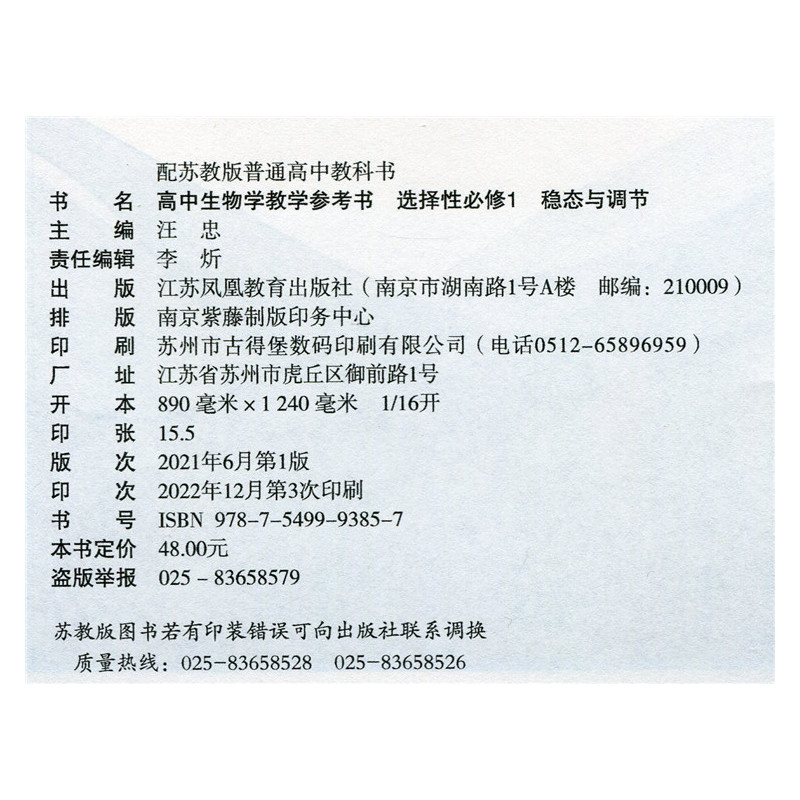 配苏教版普通高中教科书

书　　名　高中生物学教学参考书　选择性必修1　稳态与调节
主　　编　汪　忠
责任编辑　李　炘
出　　版　江苏凤凰教育出版社（南京市湖南路1号A楼　邮编：210009）
排　　版　南京紫藤制版印务中心
印　　刷　苏州市古得堡数码印刷有限公司（电话0512-65896959）
厂　　址　江苏省苏州市虎丘区御前路1号
开　　本　890 毫米 × 1 240 毫米　1/16开
印　　张　15.5
版　　次　2021年6月第1版
印　　次　2022年12月第3次印刷
书　　号　ISBN 978-7-5499-9385-7
本书定价　48.00元
盗版举报　025 - 83658579

苏教版图书若有印装错误可向出版社联系调换
质量热线：025-83658528　025-83658526